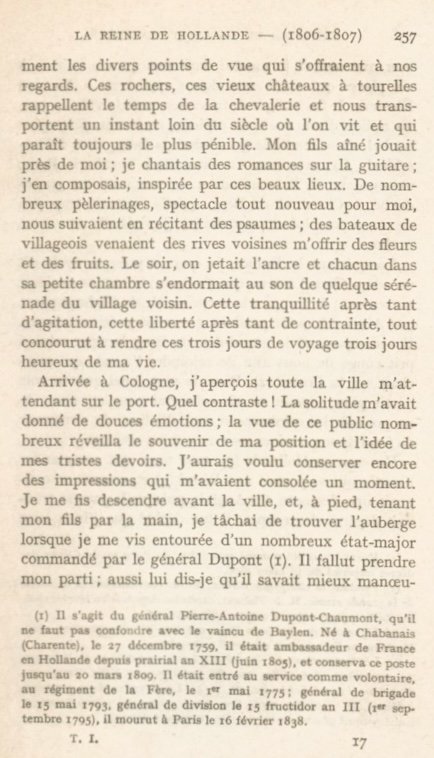 LA REINE DE HOLLANDE — (1806-1807) 257

ment les divers points de vue qui s'offraient à nos regards. Ces rochers, ces vieux châteaux à tourelles rappellent le temps de la chevalerie et nous transportent un instant loin du siècle où l'on vit et qui paraît toujours le plus pénible. Mon fils aîné jouait près de moi ; je chantais des romances sur la guitare ; j'en composais, inspirée par ces beaux lieux. De nombreux pèlerinages, spectacle tout nouveau pour moi, nous suivaient en récitant des psaumes ; des bateaux de villageois venaient des rives voisines m'offrir des fleurs et des fruits. Le soir, on jetait l'ancre et chacun dans sa petite chambre s'endormait au son de quelque sérénade du village voisin. Cette tranquillité après tant d'agitation, cette liberté après tant de contrainte, tout concourut à rendre ces trois jours de voyage trois jours heureux de ma vie.

Arrivée à Cologne, j'aperçois toute la ville m'attendant sur le port. Quel contraste ! La solitude m'avait donné de douces émotions ; la vue de ce public nombreux réveilla le souvenir de ma position et l'idée de mes tristes devoirs. J'aurais voulu conserver encore des impressions qui m'avaient consolée un moment. Je me fis descendre avant la ville, et, à pied, tenant mon fils par la main, je tâchai de trouver l'auberge lorsque je me vis entourée d'un nombreux état-major commandé par le général Dupont (1). Il fallut prendre mon parti ; aussi lui dis-je qu'il savait mieux manœu-

(1) Il s'agit du général Pierre-Antoine Dupont-Chaumont, qu'il ne faut pas confondre avec le vaincu de Baylen. Né à Chabanais (Charente), le 27 décembre 1759, il était ambassadeur de France en Hollande depuis prairial an XIII (juin 1805), et conserva ce poste jusqu'au 20 mars 1809. Il était entré au service comme volontaire, au régiment de la Fère, le 1er mai 1775 ; général de brigade le 15 mai 1793, général de division le 15 fructidor an III (1er septembre 1795), il mourut à Paris le 16 février 1838.

T. I. 17